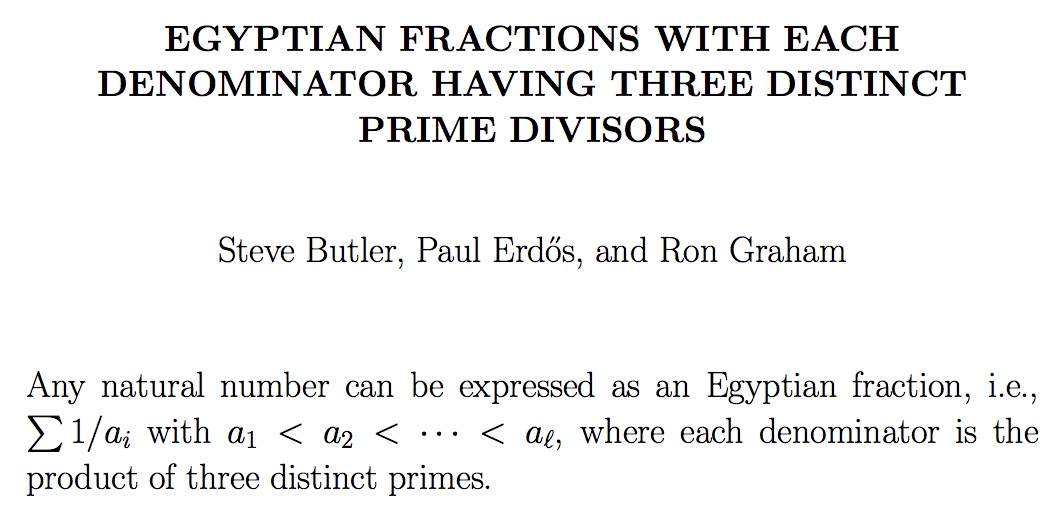 EGYPTIAN FRACTIONS WITH EACH
DENOMINATOR HAVING THREE DISTINCT
PRIME DIVISORS

Steve Butler, Paul Erdős, and Ron Graham

Any natural number can be expressed as an Egyptian fraction, i.e., $\sum 1/a_i$ with $a_1 < a_2 < \cdots < a_\ell$, where each denominator is the product of three distinct primes.